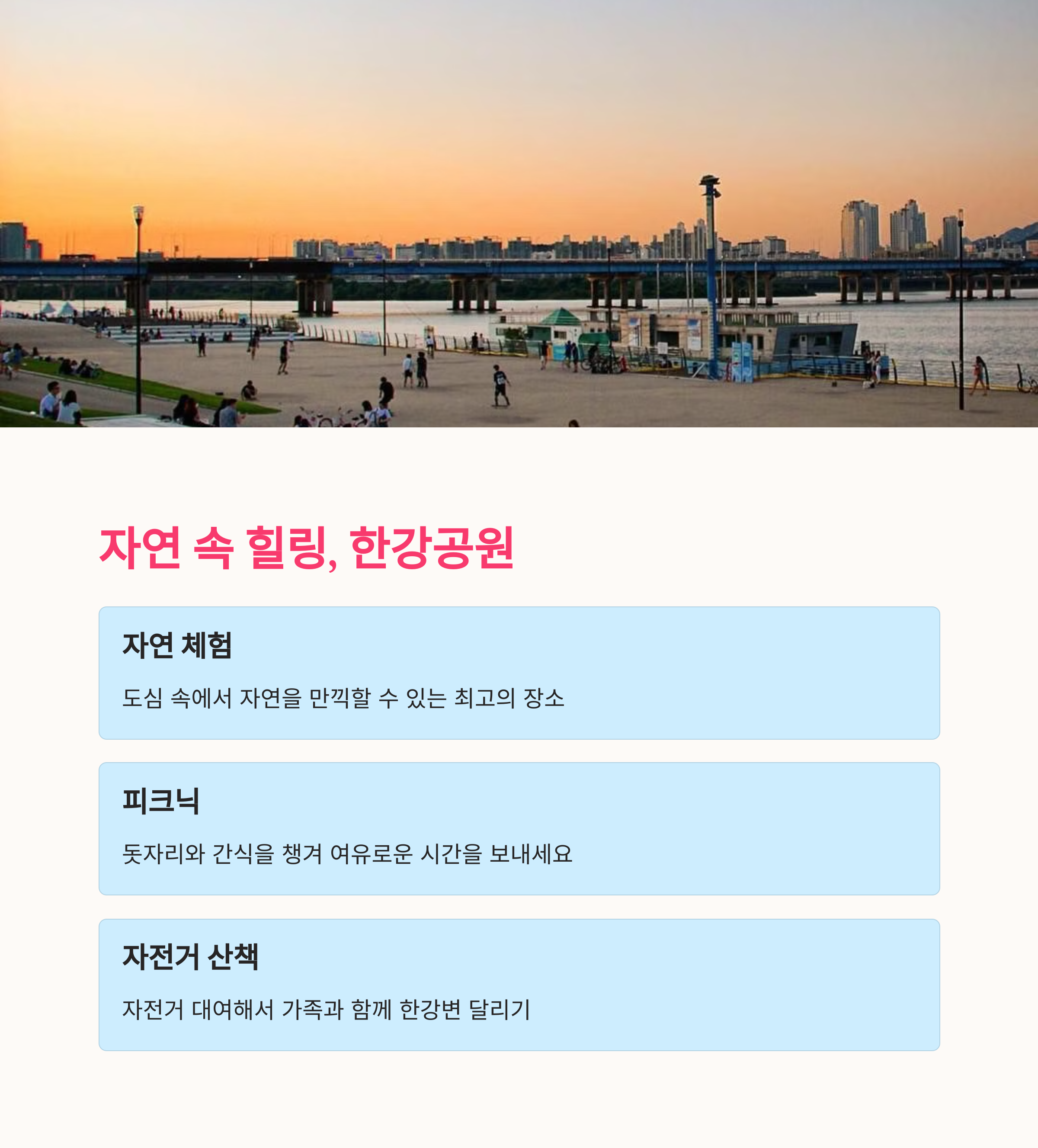 자연 속 힐링, 한강공원

자연 체험

도심 속에서 자연을 만끽할 수 있는 최고의 장소

피크닉

돗자리와 간식을 챙겨 여유로운 시간을 보내세요

자전거 산책

자전거 대여해서 가족과 함께 한강변 달리기